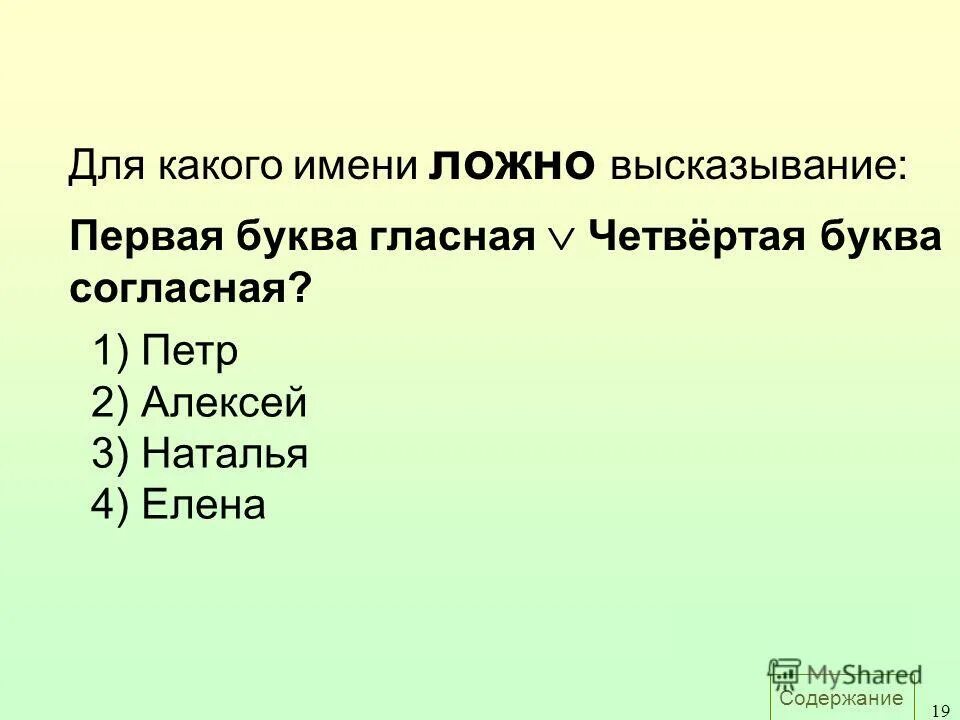 Для какого имени ложно высказывание:

Первая буква гласная $\vee$ Четвёртая буква согласная?

1) Петр
2) Алексей
3) Наталья
4) Елена

MyShared

Содержание

19